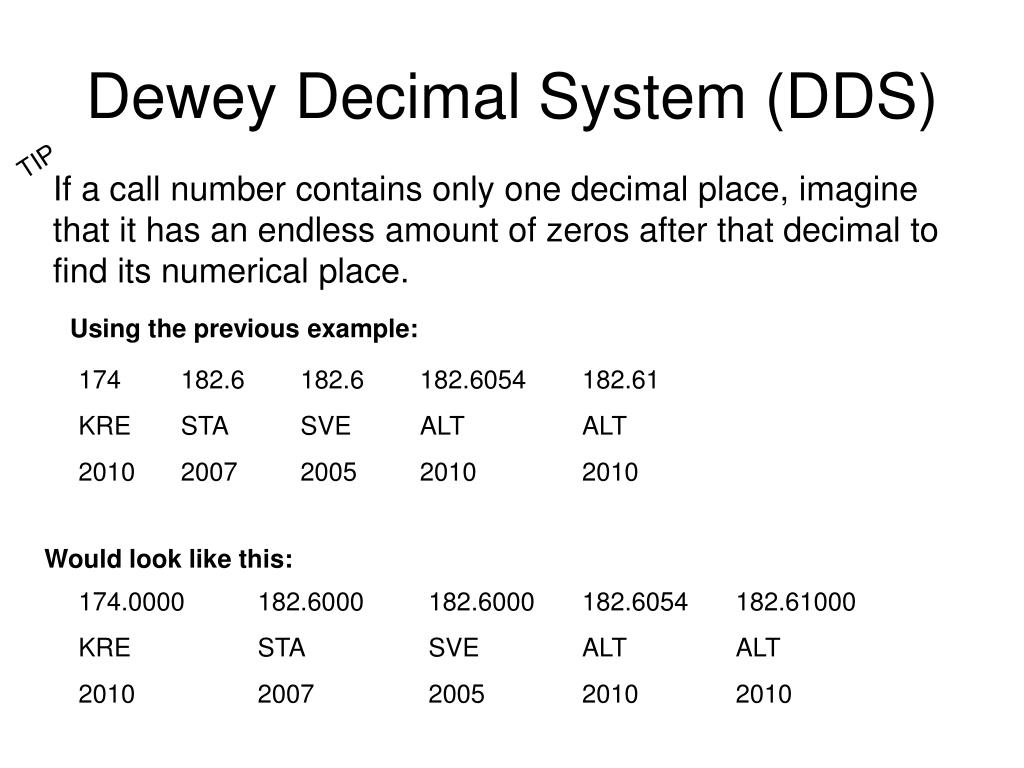 Dewey Decimal System (DDS)

TIP

If a call number contains only one decimal place, imagine that it has an endless amount of zeros after that decimal to find its numerical place.

Using the previous example:

| 174 | 182.6 | 182.6 | 182.6054 | 182.61 |
|---|---|---|---|---|
| KRE | STA | SVE | ALT | ALT |
| 2010 | 2007 | 2005 | 2010 | 2010 |

Would look like this:

| 174.0000 | 182.6000 | 182.6000 | 182.6054 | 182.61000 |
|---|---|---|---|---|
| KRE | STA | SVE | ALT | ALT |
| 2010 | 2007 | 2005 | 2010 | 2010 |